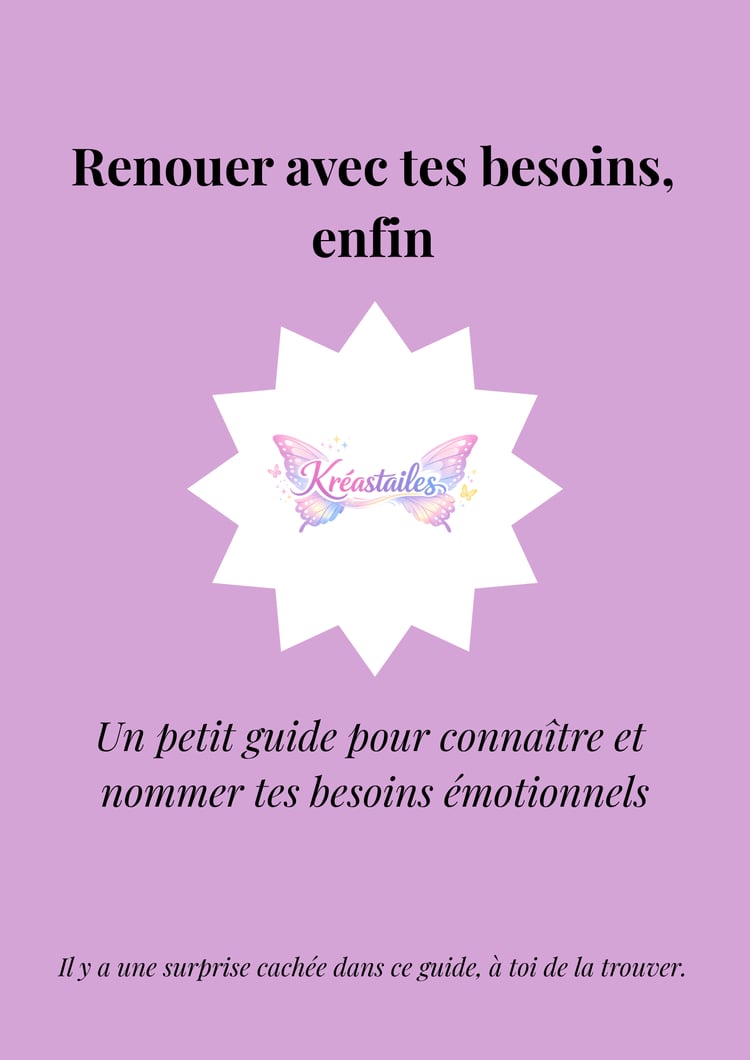 Renouer avec tes besoins, enfin

Kréastailes

Un petit guide pour connaître et nommer tes besoins émotionnels

Il y a une surprise cachée dans ce guide, à toi de la trouver.